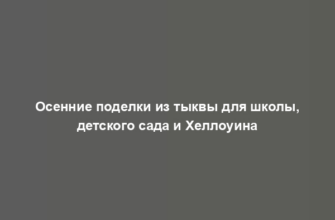 Осенние поделки из тыквы для школы, детского сада и Хеллоуина